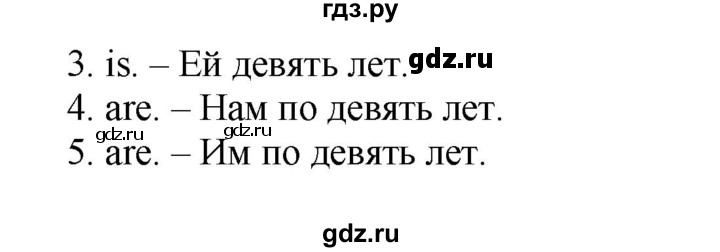 гдз.ру

3. is. – Ей девять лет. gdz.ru
4. are. – Нам по девять лет.
gdz.ru gdz.ru
5. are. – Им по девять лет.

gdz.ru